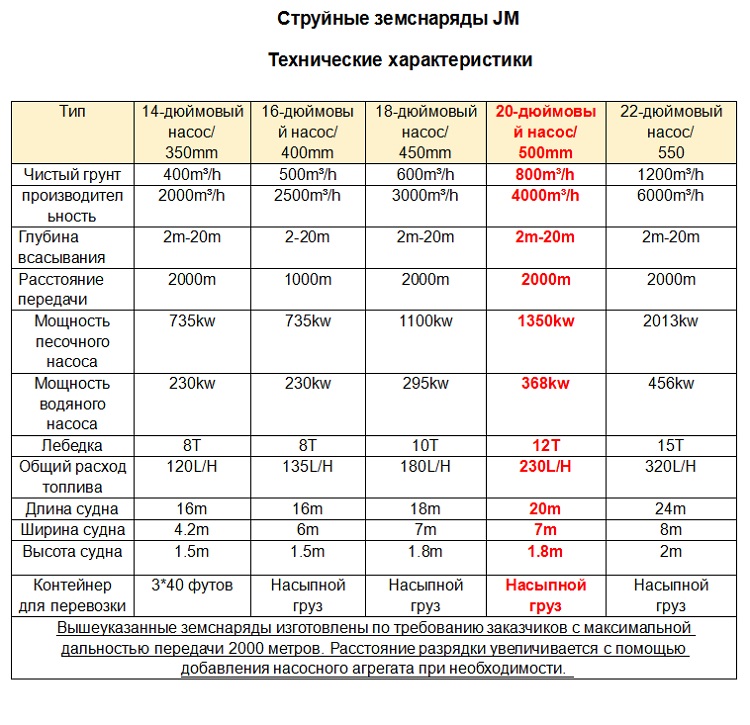 Струйные земснаряды JM

Технические характеристики

| Тип | 14-дюймовый насос/ 350mm | 16-дюймовый насос/ 400mm | 18-дюймовый насос/ 450mm | 20-дюймовый насос/ 500mm | 22-дюймовый насос/ 550 |
|---|---|---|---|---|---|
| Чистый грунт | 400m³/h | 500m³/h | 600m³/h | 800m³/h | 1200m³/h |
| производительность | 2000m³/h | 2500m³/h | 3000m³/h | 4000m³/h | 6000m³/h |
| Глубина всасывания | 2m-20m | 2-20m | 2m-20m | 2m-20m | 2m-20m |
| Расстояние передачи | 2000m | 1000m | 2000m | 2000m | 2000m |
| Мощность песочного насоса | 735kw | 735kw | 1100kw | 1350kw | 2013kw |
| Мощность водяного насоса | 230kw | 230kw | 295kw | 368kw | 456kw |
| Лебедка | 8T | 8T | 10T | 12T | 15T |
| Общий расход топлива | 120L/H | 135L/H | 180L/H | 230L/H | 320L/H |
| Длина судна | 16m | 16m | 18m | 20m | 24m |
| Ширина судна | 4.2m | 6m | 7m | 7m | 8m |
| Высота судна | 1.5m | 1.5m | 1.8m | 1.8m | 2m |
| Контейнер для перевозки | 3*40 футов | Насыпной груз | Насыпной груз | Насыпной груз | Насыпной груз |

Вышеуказанные земснаряды изготовлены по требованию заказчиков с максимальной дальностью передачи 2000 метров. Расстояние разрядки увеличивается с помощью добавления насосного агрегата при необходимости.